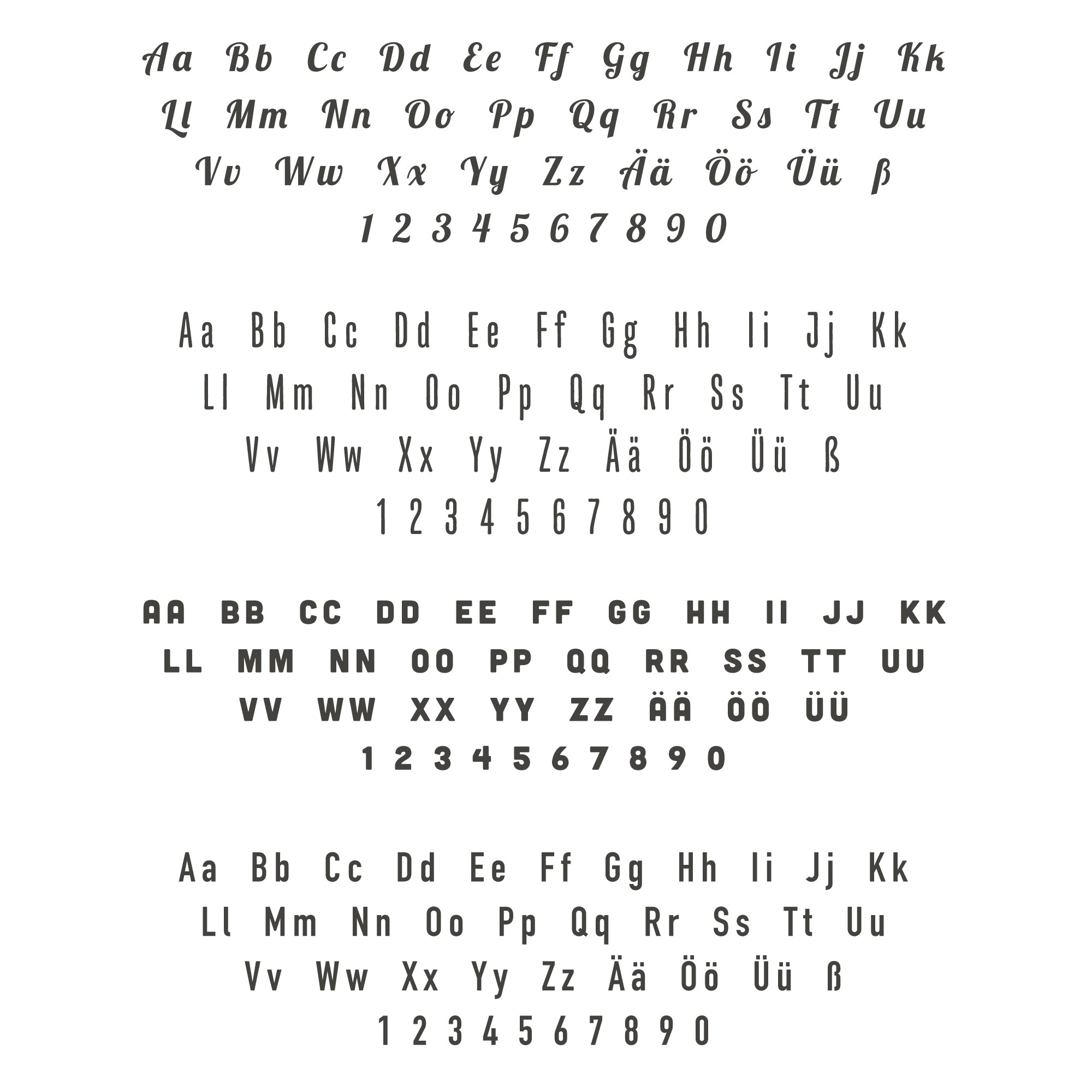 Aa Bb Cc Dd Ee Ff Gg Hh Ii Jj Kk
Ll Mm Nn Oo Pp Qq Rr Ss Tt Uu
Vv Ww Xx Yy Zz Ää Öö Üü ß
1 2 3 4 5 6 7 8 9 0

Aa Bb Cc Dd Ee Ff Gg Hh Ii Jj Kk
Ll Mm Nn Oo Pp Qq Rr Ss Tt Uu
Vv Ww Xx Yy Zz Ää Öö Üü ß
1 2 3 4 5 6 7 8 9 0

AA BB CC DD EE FF GG HH II JJ KK
LL MM NN OO PP QQ RR SS TT UU
VV WW XX YY ZZ ÄÄ ÖÖ ÜÜ
1 2 3 4 5 6 7 8 9 0

Aa Bb Cc Dd Ee Ff Gg Hh Ii Jj Kk
Ll Mm Nn Oo Pp Qq Rr Ss Tt Uu
Vv Ww Xx Yy Zz Ää Öö Üü ß
1 2 3 4 5 6 7 8 9 0